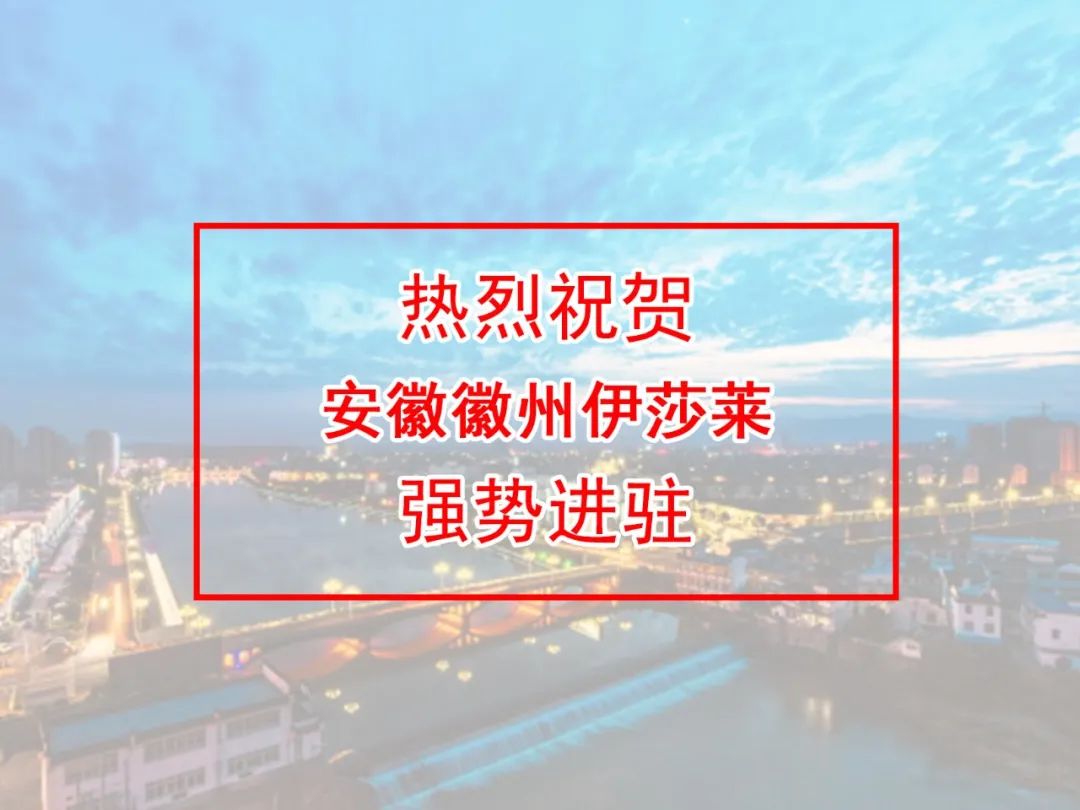 热烈祝贺
安徽徽州伊莎莱
强势进驻